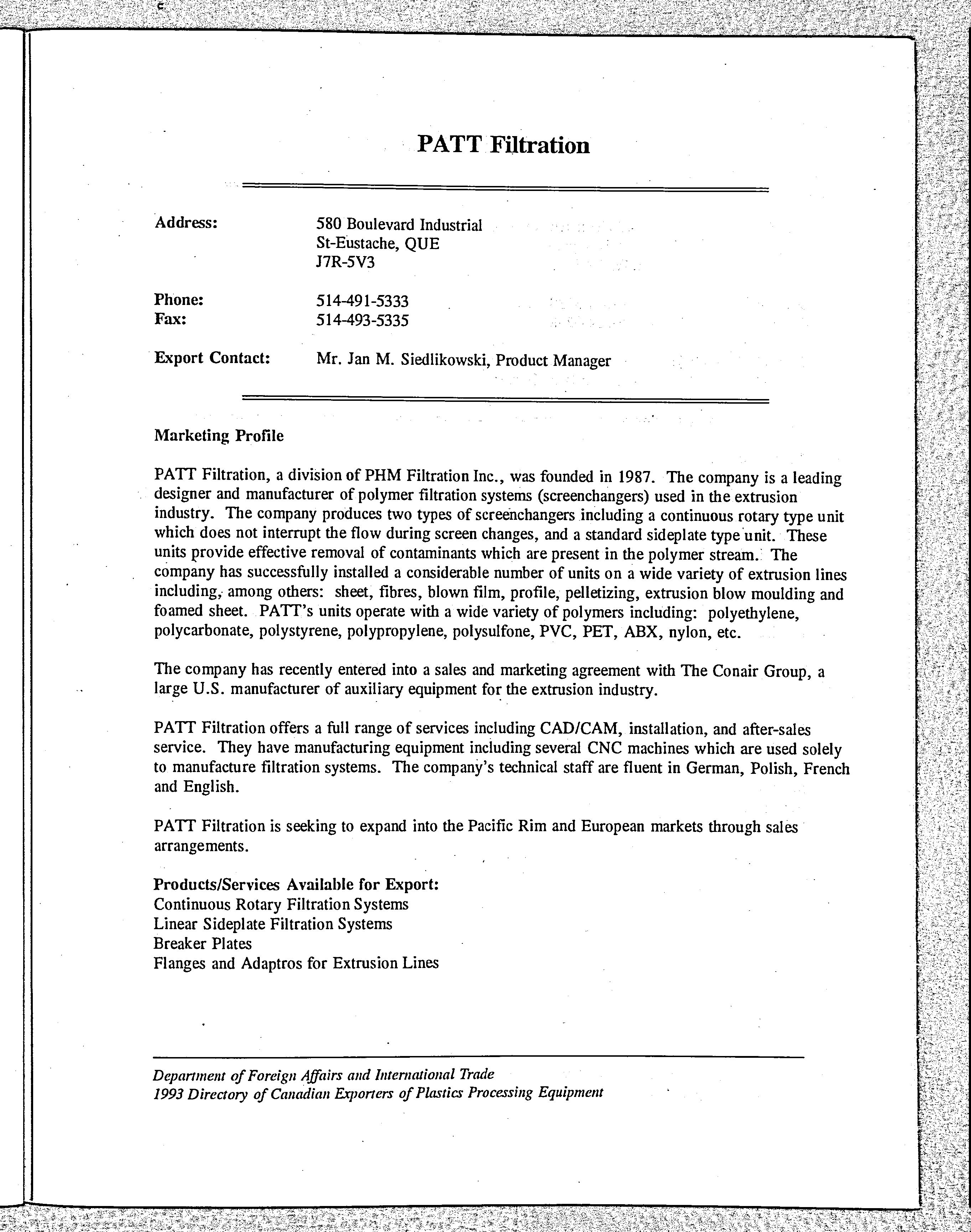 PATT Filtration

Address: 580 Boulevard Industrial
St-Eustache, QUE
J7R-5V3

Phone: 514-491-5333
Fax: 514-493-5335

Export Contact: Mr. Jan M. Siedlikowski, Product Manager

Marketing Profile

PATT Filtration, a division of PHM Filtration Inc., was founded in 1987. The company is a leading designer and manufacturer of polymer filtration systems (screenchangers) used in the extrusion industry. The company produces two types of screenchangers including a continuous rotary type unit which does not interrupt the flow during screen changes, and a standard sideplate type unit. These units provide effective removal of contaminants which are present in the polymer stream. The company has successfully installed a considerable number of units on a wide variety of extrusion lines including, among others: sheet, fibres, blown film, profile, pelletizing, extrusion blow moulding and foamed sheet. PATT's units operate with a wide variety of polymers including: polyethylene, polycarbonate, polystyrene, polypropylene, polysulfone, PVC, PET, ABX, nylon, etc.

The company has recently entered into a sales and marketing agreement with The Conair Group, a large U.S. manufacturer of auxiliary equipment for the extrusion industry.

PATT Filtration offers a full range of services including CAD/CAM, installation, and after-sales service. They have manufacturing equipment including several CNC machines which are used solely to manufacture filtration systems. The company's technical staff are fluent in German, Polish, French and English.

PATT Filtration is seeking to expand into the Pacific Rim and European markets through sales arrangements.

Products/Services Available for Export:
Continuous Rotary Filtration Systems
Linear Sideplate Filtration Systems
Breaker Plates
Flanges and Adaptros for Extrusion Lines

Department of Foreign Affairs and International Trade
1993 Directory of Canadian Exporters of Plastics Processing Equipment